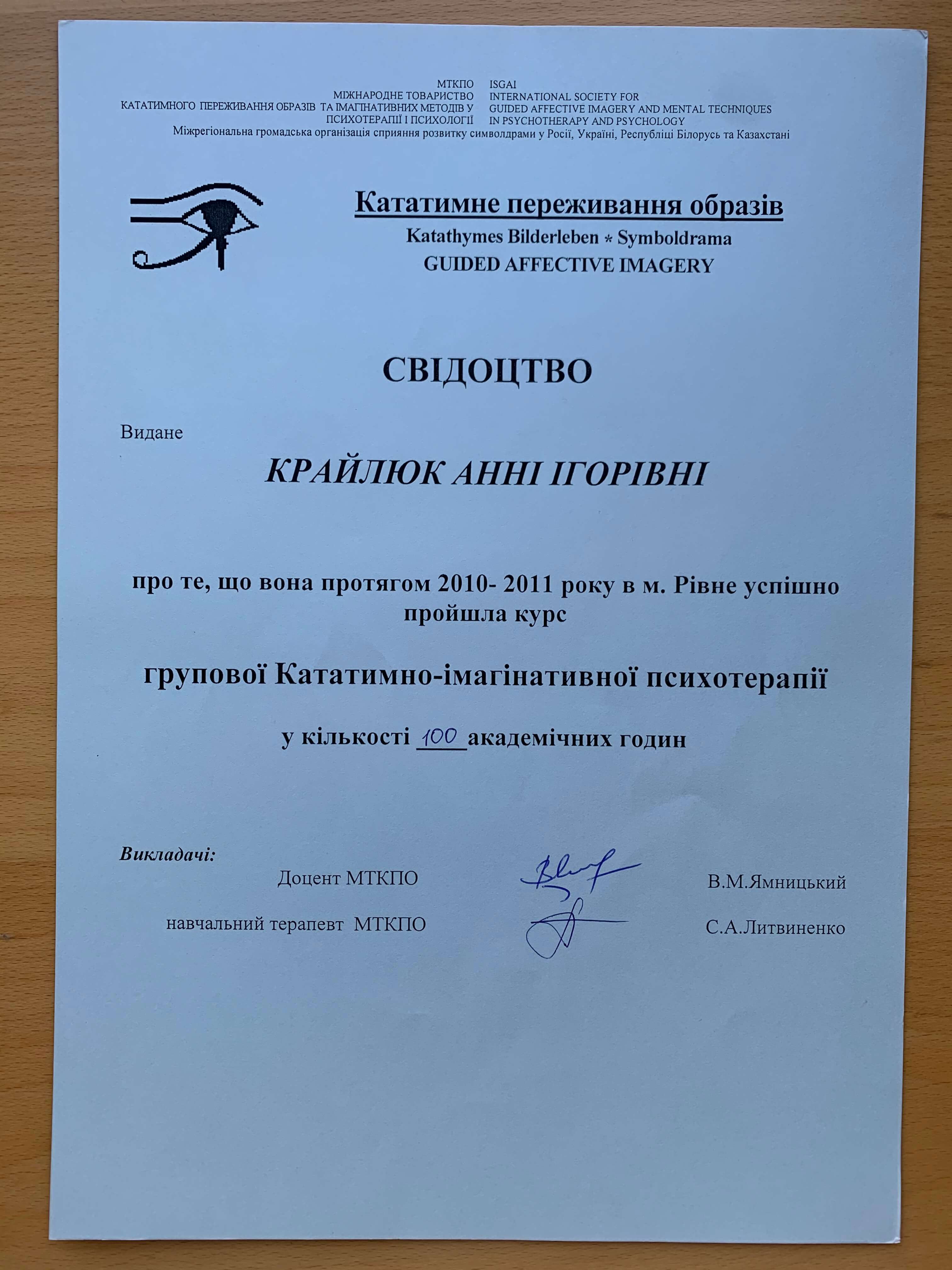 МТКПО
МІЖНАРОДНЕ ТОВАРИСТВО
КАТАТИМНОГО ПЕРЕЖИВАННЯ ОБРАЗІВ ТА ІМАГІНАТИВНИХ МЕТОДІВ У
ПСИХОТЕРАПІЇ І ПСИХОЛОГІЇ

ISGAI
INTERNATIONAL SOCIETY FOR
GUIDED AFFECTIVE IMAGERY AND MENTAL TECHNIQUES
IN PSYCHOTHERAPY AND PSYCHOLOGY

Міжрегіональна громадська організація сприяння розвитку символдрами у Росії, Україні, Республіці Білорусь та Казахстані

Кататимне переживання образів
Katathymes Bilderleben * Symboldrama
GUIDED AFFECTIVE IMAGERY

СВІДОЦТВО

Видане

КРАЙЛЮК АННІ ІГОРІВНІ

про те, що вона протягом 2010- 2011 року в м. Рівне успішно пройшла курс

групової Кататимно-імагінативної психотерапії

у кількості 100 академічних годин

Викладачі:

Доцент МТКПО В.М.Ямницький

навчальний терапевт МТКПО С.А.Литвиненко